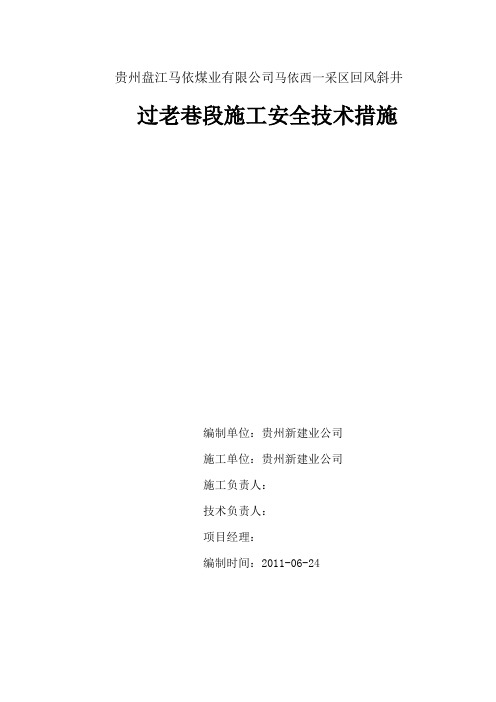 贵州盘江马依煤业有限公司马依西一采区回风斜井

过老巷段施工安全技术措施

编制单位：贵州新建业公司

施工单位：贵州新建业公司

施工负责人：

技术负责人：

项目经理：

编制时间：2011-06-24